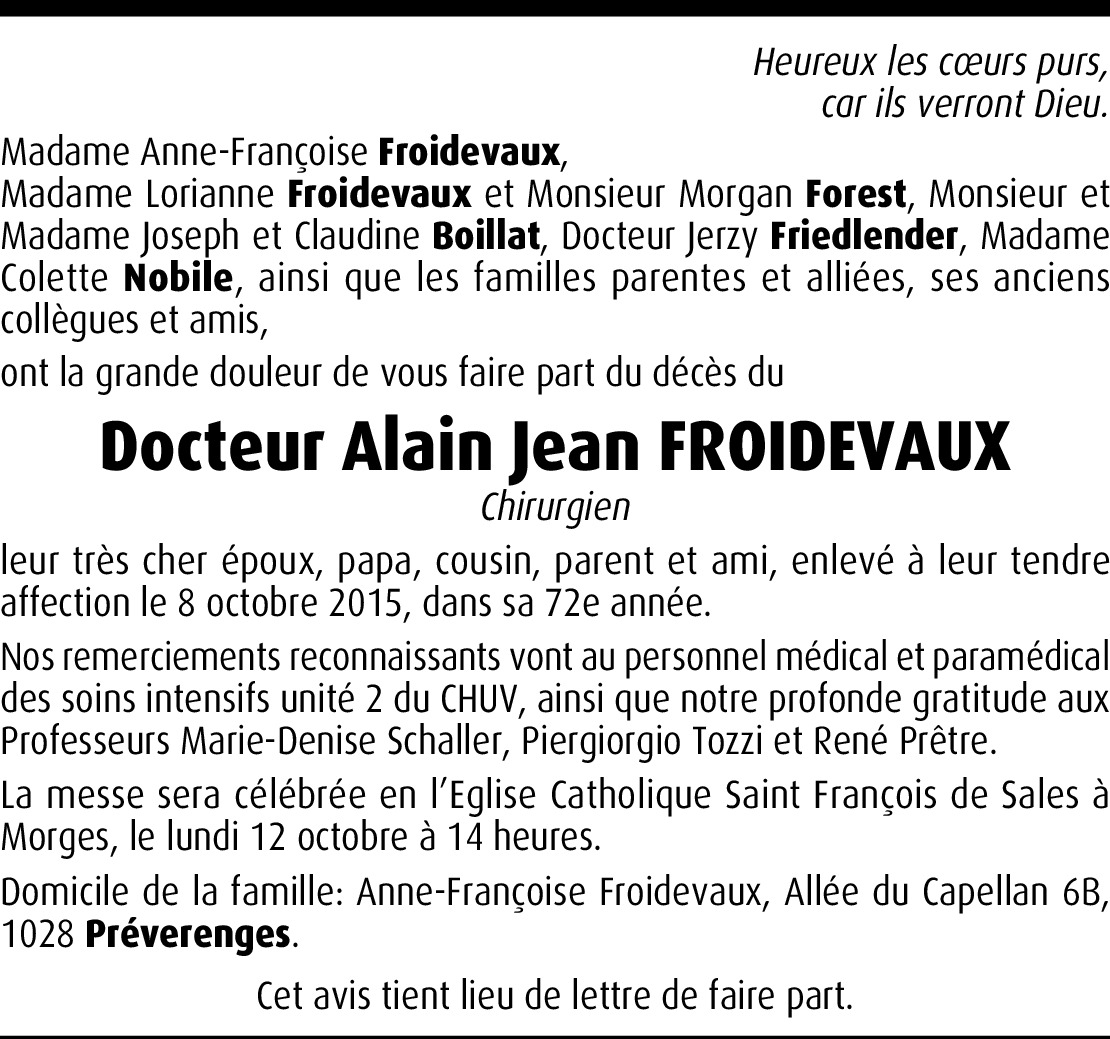 Heureux les cœurs purs,
car ils verront Dieu.

Madame Anne-Françoise Froidevaux,
Madame Lorianne Froidevaux et Monsieur Morgan Forest, Monsieur et Madame Joseph et Claudine Boillat, Docteur Jerzy Friedlender, Madame Colette Nobile, ainsi que les familles parentes et alliées, ses anciens collègues et amis,

ont la grande douleur de vous faire part du décès du

Docteur Alain Jean FROIDEVAUX

Chirurgien

leur très cher époux, papa, cousin, parent et ami, enlevé à leur tendre affection le 8 octobre 2015, dans sa 72e année.

Nos remerciements reconnaissants vont au personnel médical et paramédical des soins intensifs unité 2 du CHUV, ainsi que notre profonde gratitude aux Professeurs Marie-Denise Schaller, Piergiorgio Tozzi et René Prêtre.

La messe sera célébrée en l'Eglise Catholique Saint François de Sales à Morges, le lundi 12 octobre à 14 heures.

Domicile de la famille: Anne-Françoise Froidevaux, Allée du Capellan 6B, 1028 Préverenges.

Cet avis tient lieu de lettre de faire part.